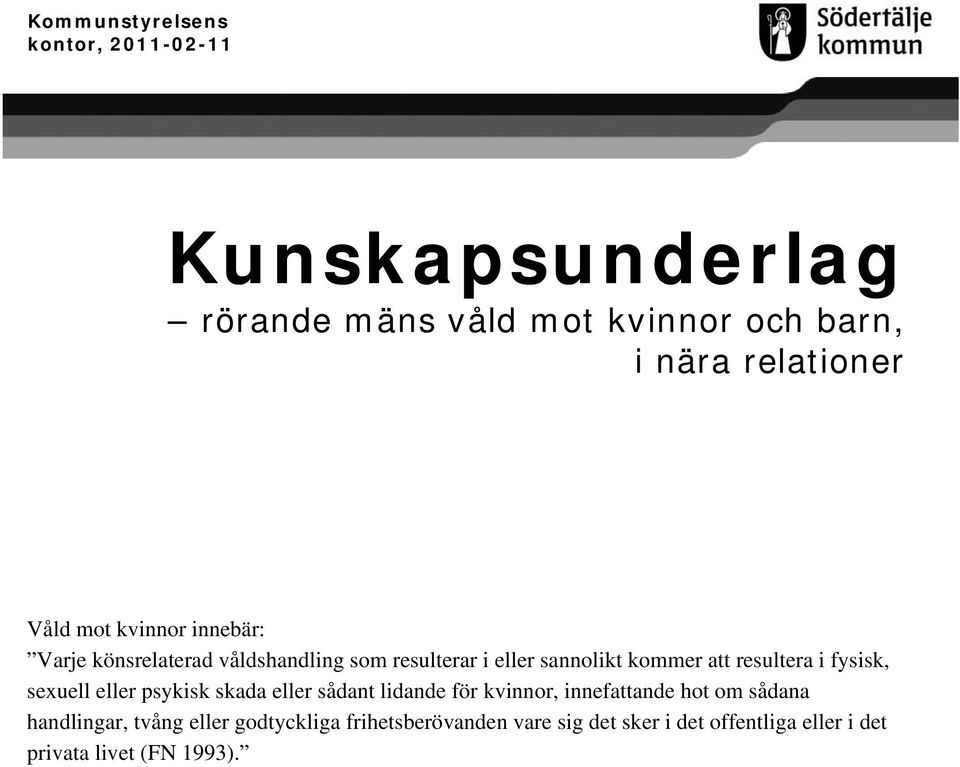 Kommunstyrelsens kontor, 2011-02-11

Södertälje kommun

Kunskapsunderlag

– rörande mäns våld mot kvinnor och barn, i nära relationer

Våld mot kvinnor innebär:
”Varje könsrelaterad våldshandling som resulterar i eller sannolikt kommer att resultera i fysisk, sexuell eller psykisk skada eller sådant lidande för kvinnor, innefattande hot om sådana handlingar, tvång eller godtyckliga frihetsberövanden vare sig det sker i det offentliga eller i det privata livet (FN 1993).”